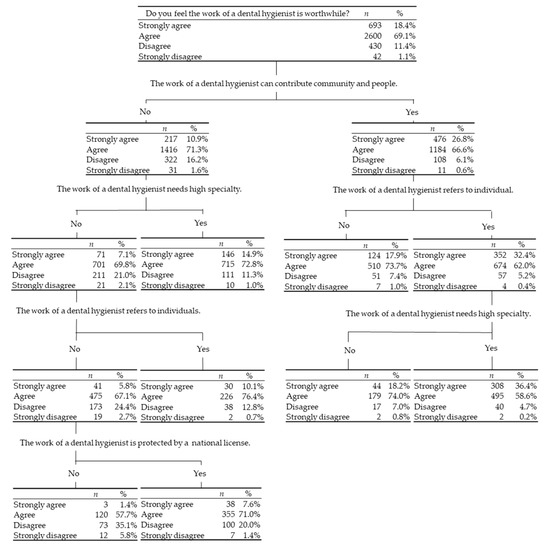 | Do you feel the work of a dental hygienist is worthwhile? | $n$ | % |
|---|---|---|
| Strongly agree | 693 | 18.4% |
| Agree | 2600 | 69.1% |
| Disagree | 430 | 11.4% |
| Strongly disagree | 42 | 1.1% |

The work of a dental hygienist can contribute community and people.

No

| | $n$ | % |
|---|---|---|
| Strongly agree | 217 | 10.9% |
| Agree | 1416 | 71.3% |
| Disagree | 322 | 16.2% |
| Strongly disagree | 31 | 1.6% |

The work of a dental hygienist needs high specialty.

No

| | $n$ | % |
|---|---|---|
| Strongly agree | 71 | 7.1% |
| Agree | 701 | 69.8% |
| Disagree | 211 | 21.0% |
| Strongly disagree | 21 | 2.1% |

Yes

| | $n$ | % |
|---|---|---|
| Strongly agree | 146 | 14.9% |
| Agree | 715 | 72.8% |
| Disagree | 111 | 11.3% |
| Strongly disagree | 10 | 1.0% |

The work of a dental hygienist refers to individuals.

No

| | $n$ | % |
|---|---|---|
| Strongly agree | 41 | 5.8% |
| Agree | 475 | 67.1% |
| Disagree | 173 | 24.4% |
| Strongly disagree | 19 | 2.7% |

Yes

| | $n$ | % |
|---|---|---|
| Strongly agree | 30 | 10.1% |
| Agree | 226 | 76.4% |
| Disagree | 38 | 12.8% |
| Strongly disagree | 2 | 0.7% |

The work of a dental hygienist is protected by a national license.

No

| | $n$ | % |
|---|---|---|
| Strongly agree | 3 | 1.4% |
| Agree | 120 | 57.7% |
| Disagree | 73 | 35.1% |
| Strongly disagree | 12 | 5.8% |

Yes

| | $n$ | % |
|---|---|---|
| Strongly agree | 38 | 7.6% |
| Agree | 355 | 71.0% |
| Disagree | 100 | 20.0% |
| Strongly disagree | 7 | 1.4% |

Yes

| | $n$ | % |
|---|---|---|
| Strongly agree | 476 | 26.8% |
| Agree | 1184 | 66.6% |
| Disagree | 108 | 6.1% |
| Strongly disagree | 11 | 0.6% |

The work of a dental hygienist refers to individual.

No

| | $n$ | % |
|---|---|---|
| Strongly agree | 124 | 17.9% |
| Agree | 510 | 73.7% |
| Disagree | 51 | 7.4% |
| Strongly disagree | 7 | 1.0% |

Yes

| | $n$ | % |
|---|---|---|
| Strongly agree | 352 | 32.4% |
| Agree | 674 | 62.0% |
| Disagree | 57 | 5.2% |
| Strongly disagree | 4 | 0.4% |

The work of a dental hygienist needs high specialty.

No

| | $n$ | % |
|---|---|---|
| Strongly agree | 44 | 18.2% |
| Agree | 179 | 74.0% |
| Disagree | 17 | 7.0% |
| Strongly disagree | 2 | 0.8% |

Yes

| | $n$ | % |
|---|---|---|
| Strongly agree | 308 | 36.4% |
| Agree | 495 | 58.6% |
| Disagree | 40 | 4.7% |
| Strongly disagree | 2 | 0.2% |